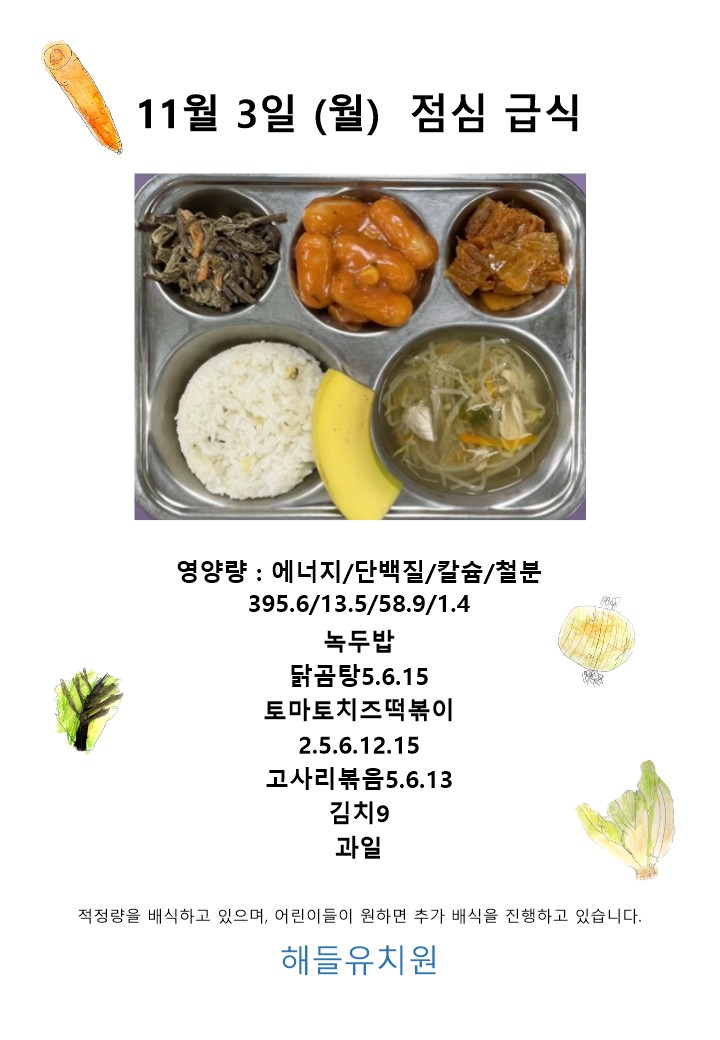 11월 3일 (월) 점심 급식

영양량 : 에너지/단백질/칼슘/철분
395.6/13.5/58.9/1.4

녹두밥
닭곰탕5.6.15
토마토치즈떡볶이
2.5.6.12.15
고사리볶음5.6.13
김치9
과일

적정량을 배식하고 있으며, 어린이들이 원하면 추가 배식을 진행하고 있습니다.

해들유치원